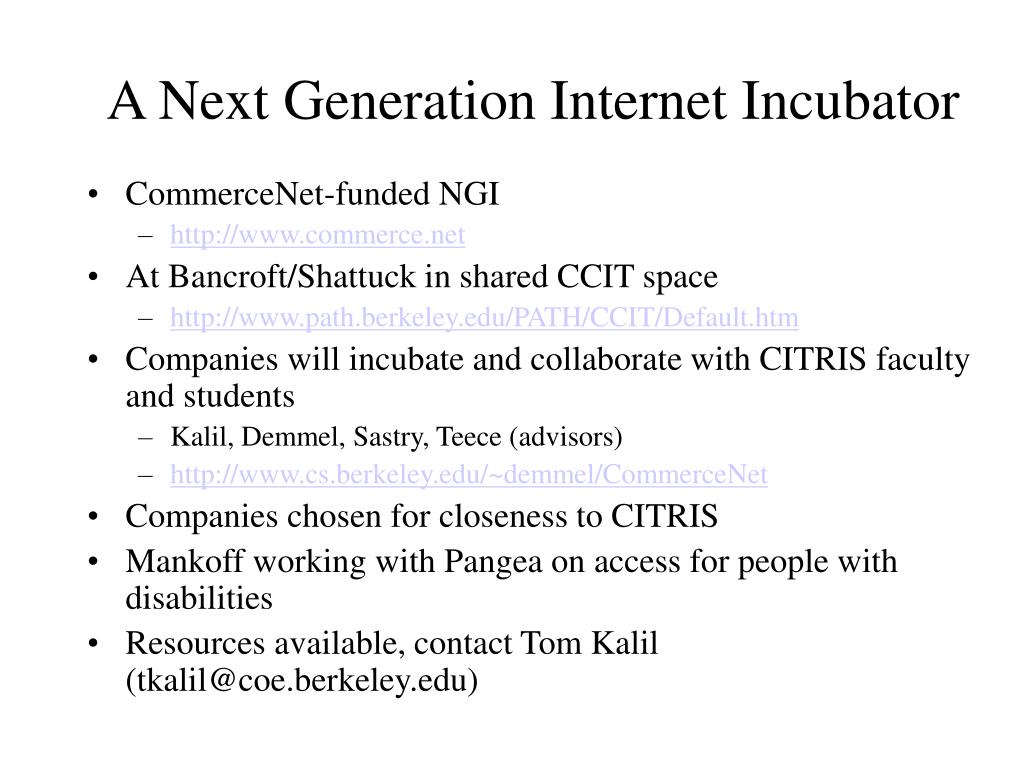 A Next Generation Internet Incubator

• CommerceNet-funded NGI
– http://www.commerce.net
• At Bancroft/Shattuck in shared CCIT space
– http://www.path.berkeley.edu/PATH/CCIT/Default.htm
• Companies will incubate and collaborate with CITRIS faculty and students
– Kalil, Demmel, Sastry, Teece (advisors)
– http://www.cs.berkeley.edu/~demmel/CommerceNet
• Companies chosen for closeness to CITRIS
• Mankoff working with Pangea on access for people with disabilities
• Resources available, contact Tom Kalil (tkalil@coe.berkeley.edu)